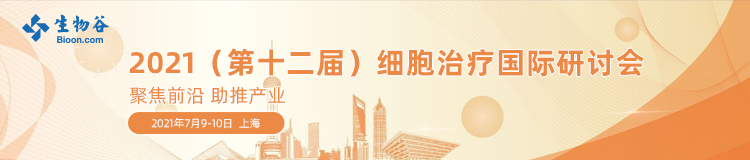 生物谷
Bioon.com

2021（第十二届）细胞治疗国际研讨会

聚焦前沿 助推产业

2021年7月9-10日 上海